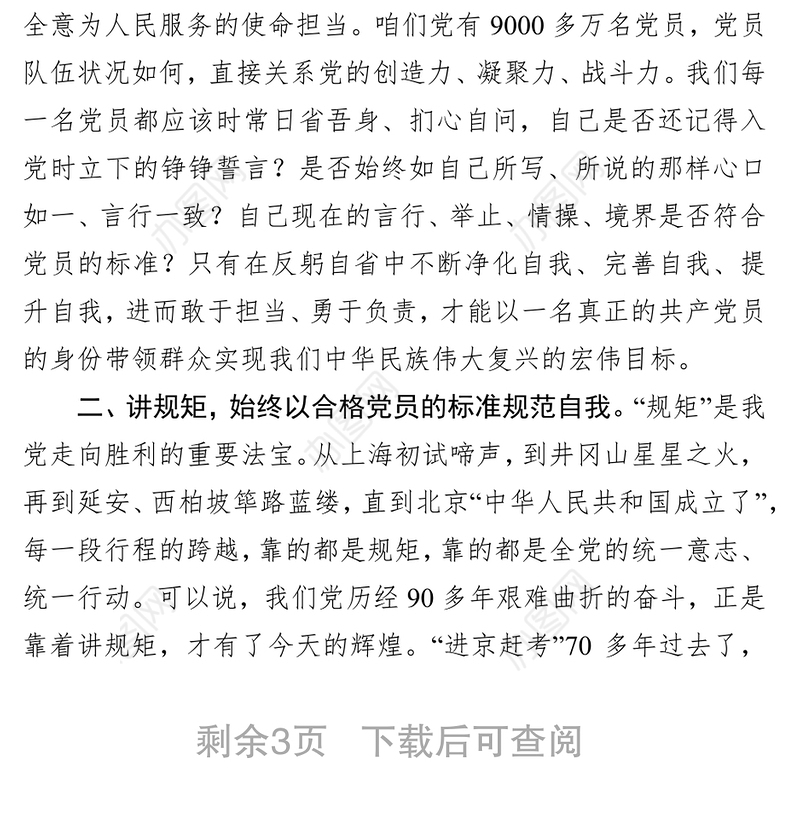 全意为人民服务的使命担当。咱们党有 9000 多万名党员，党员队伍状况如何，直接关系党的创造力、凝聚力、战斗力。我们每一名党员都应该时常日省吾身、扪心自问，自己是否还记得入党时立下的铮铮誓言？是否始终如自己所写、所说的那样心口如一、言行一致？自己现在的言行、举止、情操、境界是否符合党员的标准？只有在反躬自省中不断净化自我、完善自我、提升自我，进而敢于担当、勇于负责，才能以一名真正的共产党员的身份带领群众实现我们中华民族伟大复兴的宏伟目标。

二、讲规矩，始终以合格党员的标准规范自我。“规矩”是我党走向胜利的重要法宝。从上海初试啼声，到井冈山星星之火，再到延安、西柏坡筚路蓝缕，直到北京“中华人民共和国成立了”，每一段行程的跨越，靠的都是规矩，靠的都是全党的统一意志、统一行动。可以说，我们党历经 90 多年艰难曲折的奋斗，正是靠着讲规矩，才有了今天的辉煌。“进京赶考”70 多年过去了，

剩余3页　下载后可查阅